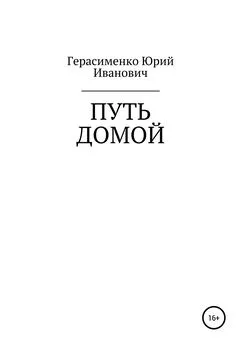 Герасименко Юрий Иванович

ПУТЬ ДОМОЙ

16+